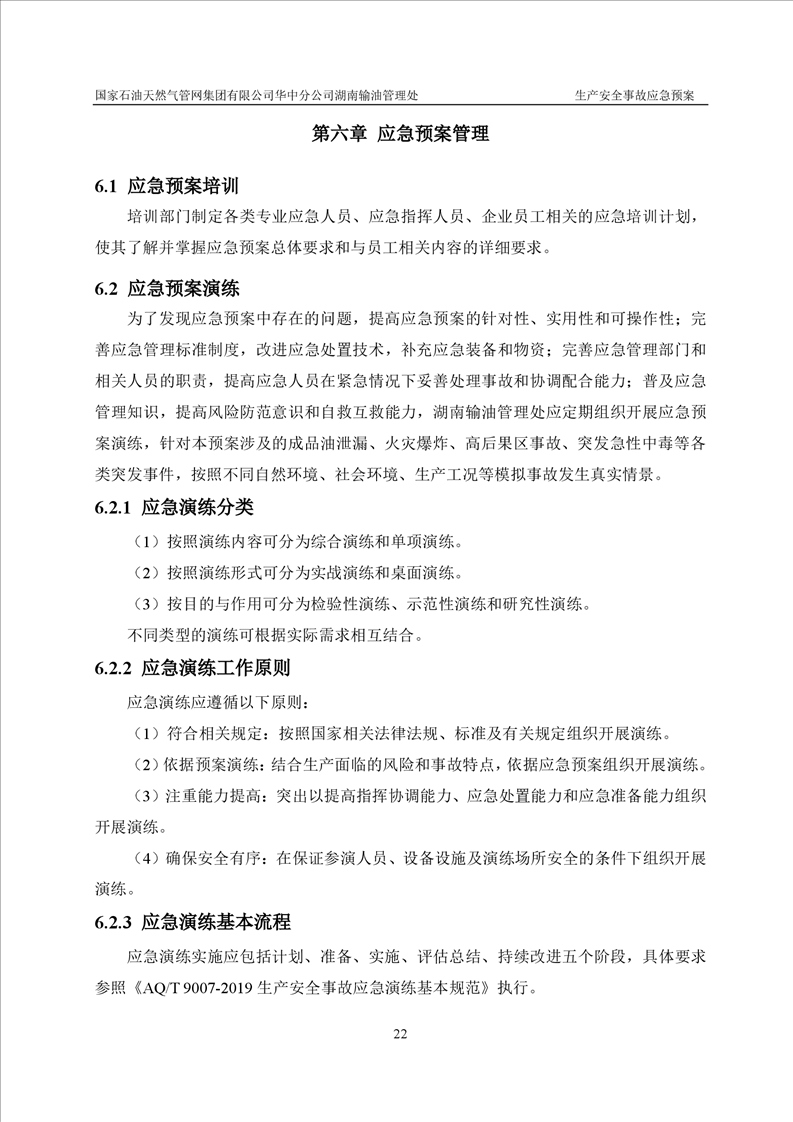 国家石油天然气管网集团有限公司华中分公司湖南输油管理处　　生产安全事故应急预案

第六章 应急预案管理

6.1 应急预案培训

培训部门制定各类专业应急人员、应急指挥人员、企业员工相关的应急培训计划，使其了解并掌握应急预案总体要求和与员工相关内容的详细要求。

6.2 应急预案演练

为了发现应急预案中存在的问题，提高应急预案的针对性、实用性和可操作性；完善应急管理标准制度，改进应急处置技术，补充应急装备和物资；完善应急管理部门和相关人员的职责，提高应急人员在紧急情况下妥善处理事故和协调配合能力；普及应急管理知识，提高风险防范意识和自救互救能力，湖南输油管理处应定期组织开展应急预案演练，针对本预案涉及的成品油泄漏、火灾爆炸、高后果区事故、突发急性中毒等各类突发事件，按照不同自然环境、社会环境、生产工况等模拟事故发生真实情景。

6.2.1 应急演练分类

（1）按照演练内容可分为综合演练和单项演练。

（2）按照演练形式可分为实战演练和桌面演练。

（3）按目的与作用可分为检验性演练、示范性演练和研究性演练。

不同类型的演练可根据实际需求相互结合。

6.2.2 应急演练工作原则

应急演练应遵循以下原则：

（1）符合相关规定：按照国家相关法律法规、标准及有关规定组织开展演练。

（2）依据预案演练：结合生产面临的风险和事故特点，依据应急预案组织开展演练。

（3）注重能力提高：突出以提高指挥协调能力、应急处置能力和应急准备能力组织开展演练。

（4）确保安全有序：在保证参演人员、设备设施及演练场所安全的条件下组织开展演练。

6.2.3 应急演练基本流程

应急演练实施应包括计划、准备、实施、评估总结、持续改进五个阶段，具体要求参照《AQ/T 9007-2019 生产安全事故应急演练基本规范》执行。

22